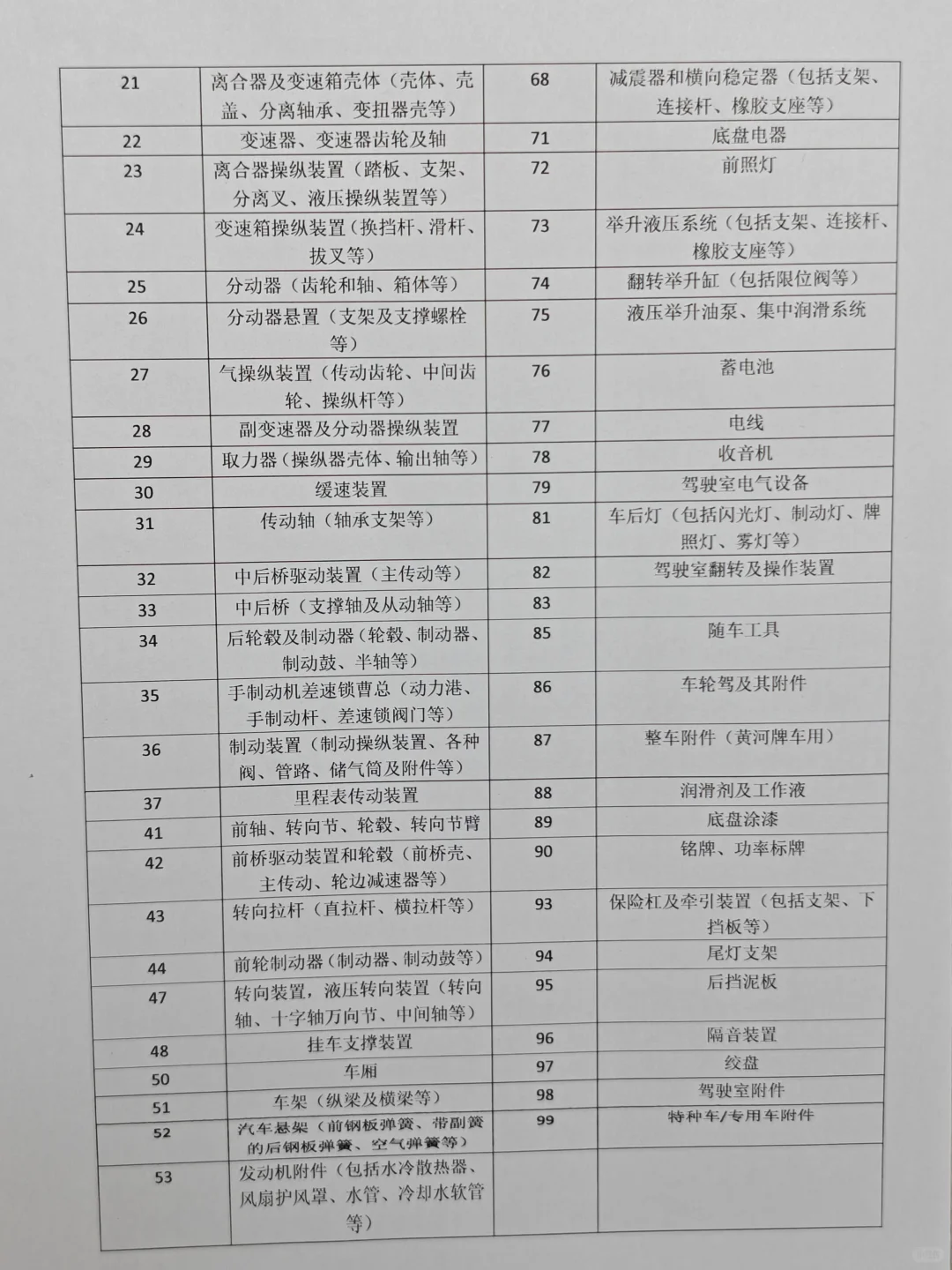 | 21 | 离合器及变速箱壳体（壳体、壳盖、分离轴承、变扭器壳等） | 68 | 减震器和横向稳定器（包括支架、连接杆、橡胶支座等） |
|---|---|---|---|
| 22 | 变速器、变速器齿轮及轴 | 71 | 底盘电器 |
| 23 | 离合器操纵装置（踏板、支架、分离叉、液压操纵装置等） | 72 | 前照灯 |
| 24 | 变速箱操纵装置（换挡杆、滑杆、拔叉等） | 73 | 举升液压系统（包括支架、连接杆、橡胶支座等） |
| 25 | 分动器（齿轮和轴、箱体等） | 74 | 翻转举升缸（包括限位阀等） |
| 26 | 分动器悬置（支架及支撑螺栓等） | 75 | 液压举升油泵、集中润滑系统 |
| 27 | 气操纵装置（传动齿轮、中间齿轮、操纵杆等） | 76 | 蓄电池 |
| 28 | 副变速器及分动器操纵装置 | 77 | 电线 |
| 29 | 取力器（操纵器壳体、输出轴等） | 78 | 收音机 |
| 30 | 缓速装置 | 79 | 驾驶室电气设备 |
| 31 | 传动轴（轴承支架等） | 81 | 车后灯（包括闪光灯、制动灯、牌照灯、雾灯等） |
| 32 | 中后桥驱动装置（主传动等） | 82 | 驾驶室翻转及操作装置 |
| 33 | 中后桥（支撑轴及从动轴等） | 83 | |
| 34 | 后轮毂及制动器（轮毂、制动器、制动鼓、半轴等） | 85 | 随车工具 |
| 35 | 手制动机差速锁曹总（动力港、手制动杆、差速锁阀门等） | 86 | 车轮驾及其附件 |
| 36 | 制动装置（制动操纵装置、各种阀、管路、储气筒及附件等） | 87 | 整车附件（黄河牌车用） |
| 37 | 里程表传动装置 | 88 | 润滑剂及工作液 |
| 41 | 前轴、转向节、轮毂、转向节臂 | 89 | 底盘涂漆 |
| 42 | 前桥驱动装置和轮毂（前桥壳、主传动、轮边减速器等） | 90 | 铭牌、功率标牌 |
| 43 | 转向拉杆（直拉杆、横拉杆等） | 93 | 保险杠及牵引装置（包括支架、下挡板等） |
| 44 | 前轮制动器（制动器、制动鼓等） | 94 | 尾灯支架 |
| 47 | 转向装置，液压转向装置（转向轴、十字轴万向节、中间轴等） | 95 | 后挡泥板 |
| 48 | 挂车支撑装置 | 96 | 隔音装置 |
| 50 | 车厢 | 97 | 绞盘 |
| 51 | 车架（纵梁及横梁等） | 98 | 驾驶室附件 |
| 52 | 汽车悬架（前钢板弹簧、带副簧的后钢板弹簧、空气弹簧等） | 99 | 特种车/专用车附件 |
| 53 | 发动机附件（包括水冷散热器、风扇护风罩、水管、冷却水软管等） | | |